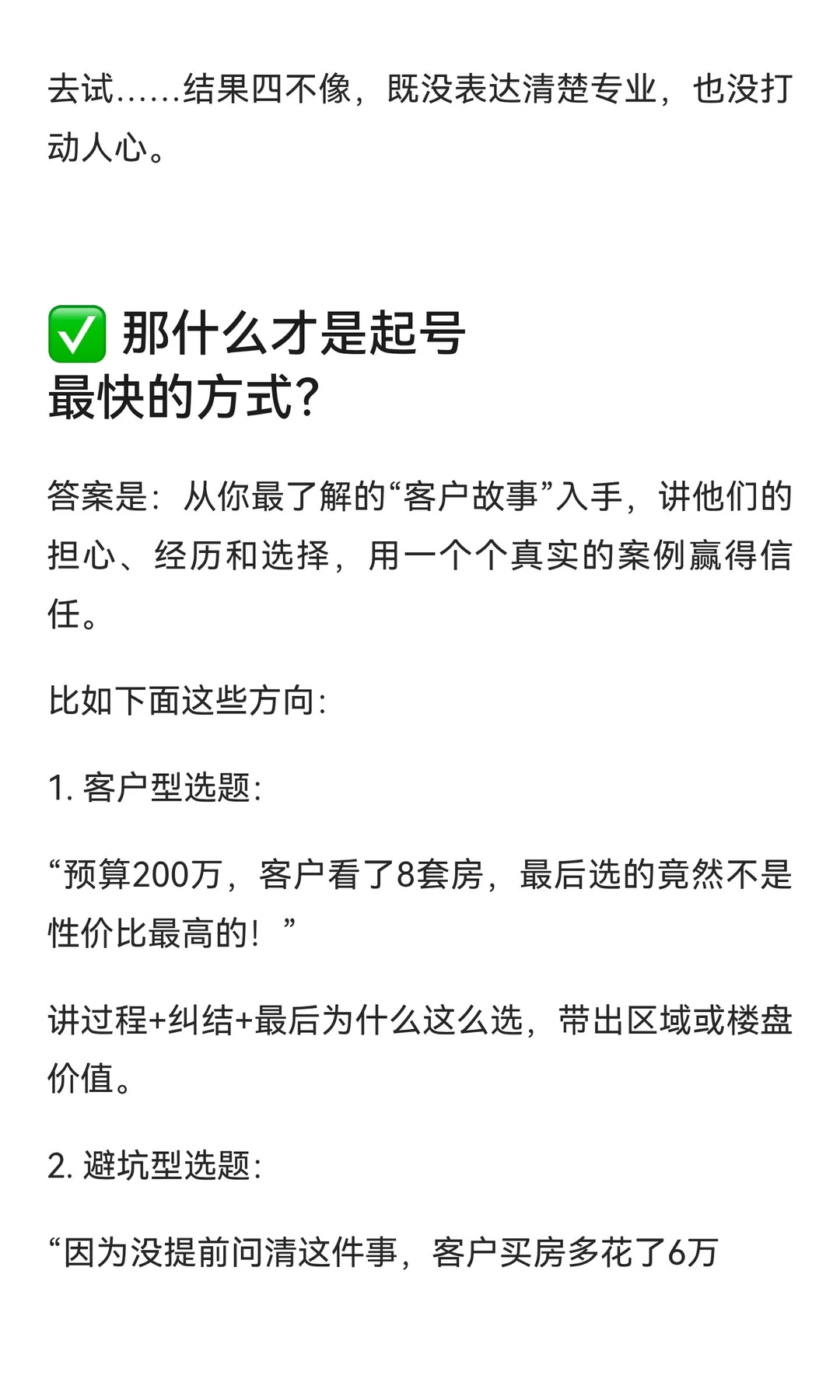 去试……结果四不像，既没表达清楚专业，也没打动人心。

✅ 那什么才是起号最快的方式？

答案是：从你最了解的“客户故事”入手，讲他们的担心、经历和选择，用一个个真实的案例赢得信任。

比如下面这些方向：

1. 客户型选题：

“预算200万，客户看了8套房，最后选的竟然不是性价比最高的！”

讲过程+纠结+最后为什么这么选，带出区域或楼盘价值。

2. 避坑型选题：

“因为没提前问清这件事，客户买房多花了6万